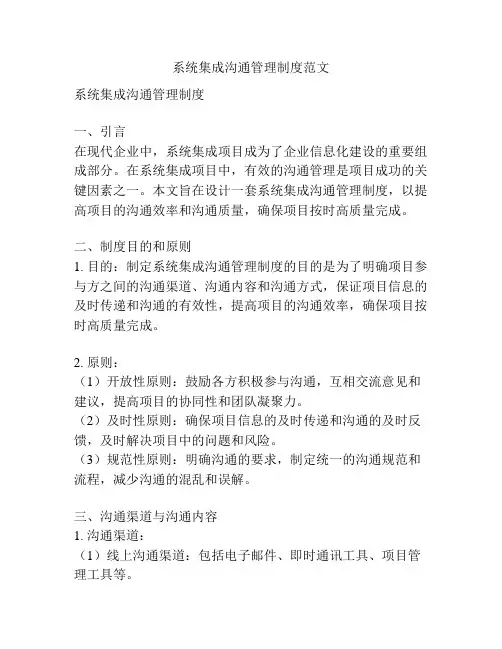 系统集成沟通管理制度范文

系统集成沟通管理制度

一、引言
在现代企业中，系统集成项目成为了企业信息化建设的重要组成部分。在系统集成项目中，有效的沟通管理是项目成功的关键因素之一。本文旨在设计一套系统集成沟通管理制度，以提高项目的沟通效率和沟通质量，确保项目按时高质量完成。

二、制度目的和原则
1. 目的：制定系统集成沟通管理制度的目的是为了明确项目参与方之间的沟通渠道、沟通内容和沟通方式，保证项目信息的及时传递和沟通的有效性，提高项目的沟通效率，确保项目按时高质量完成。

2. 原则：
（1）开放性原则：鼓励各方积极参与沟通，互相交流意见和建议，提高项目的协同性和团队凝聚力。
（2）及时性原则：确保项目信息的及时传递和沟通的及时反馈，及时解决项目中的问题和风险。
（3）规范性原则：明确沟通的要求，制定统一的沟通规范和流程，减少沟通的混乱和误解。

三、沟通渠道与沟通内容
1. 沟通渠道：
（1）线上沟通渠道：包括电子邮件、即时通讯工具、项目管理工具等。